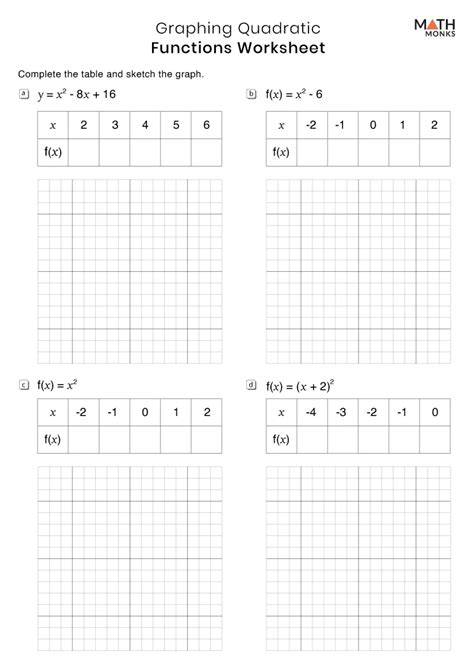 Graphing Quadratic
Functions Worksheet

MATH MONKS

Complete the table and sketch the graph.

a $y = x^2 - 8x + 16$

| $x$ | 2 | 3 | 4 | 5 | 6 |
|---|---|---|---|---|---|
| $f(x)$ | | | | | |

b $f(x) = x^2 - 6$

| $x$ | -2 | -1 | 0 | 1 | 2 |
|---|---|---|---|---|---|
| $f(x)$ | | | | | |

c $f(x) = x^2$

| $x$ | -2 | -1 | 0 | 1 | 2 |
|---|---|---|---|---|---|
| $f(x)$ | | | | | |

d $f(x) = (x + 2)^2$

| $x$ | -4 | -3 | -2 | -1 | 0 |
|---|---|---|---|---|---|
| $f(x)$ | | | | | |